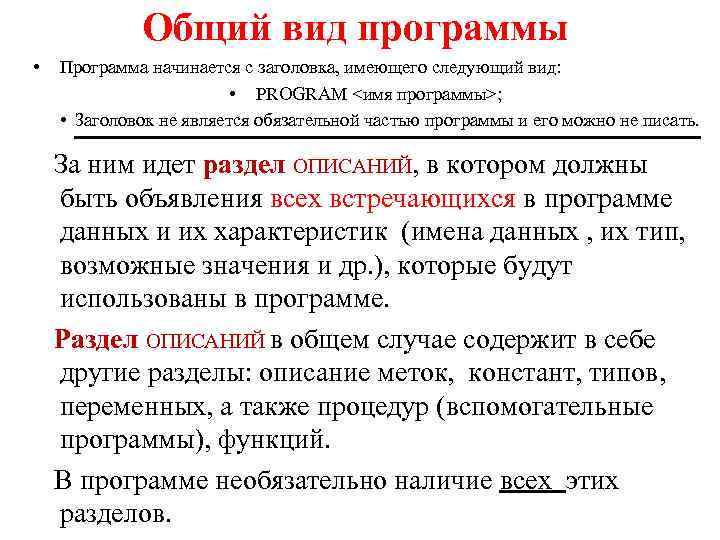 Общий вид программы

• Программа начинается с заголовка, имеющего следующий вид:

• PROGRAM <имя программы>;

• Заголовок не является обязательной частью программы и его можно не писать.

За ним идет раздел ОПИСАНИЙ, в котором должны быть объявления всех встречающихся в программе данных и их характеристик (имена данных , их тип, возможные значения и др.), которые будут использованы в программе.

Раздел ОПИСАНИЙ в общем случае содержит в себе другие разделы: описание меток, констант, типов, переменных, а также процедур (вспомогательные программы), функций.

В программе необязательно наличие всех этих разделов.